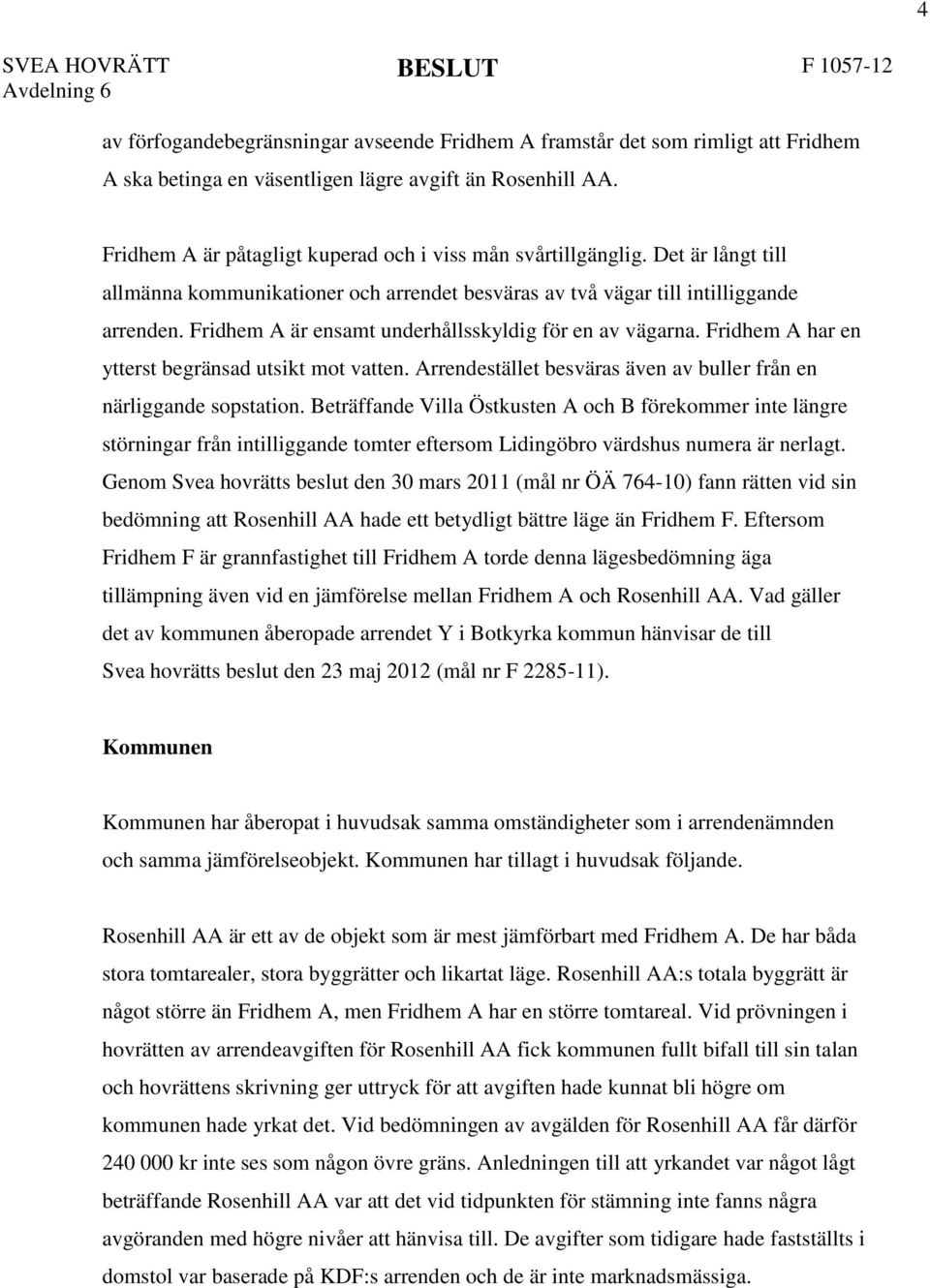 4

SVEA HOVRÄTT
Avdelning 6

BESLUT

F 1057-12

av förfogandebegränsningar avseende Fridhem A framstår det som rimligt att Fridhem A ska betinga en väsentligen lägre avgift än Rosenhill AA.

Fridhem A är påtagligt kuperad och i viss mån svårtillgänglig. Det är långt till allmänna kommunikationer och arrendet besväras av två vägar till intilliggande arrenden. Fridhem A är ensamt underhållsskyldig för en av vägarna. Fridhem A har en ytterst begränsad utsikt mot vatten. Arrendestället besväras även av buller från en närliggande sopstation. Beträffande Villa Östkusten A och B förekommer inte längre störningar från intilliggande tomter eftersom Lidingöbro värdshus numera är nerlagt. Genom Svea hovrätts beslut den 30 mars 2011 (mål nr ÖÄ 764-10) fann rätten vid sin bedömning att Rosenhill AA hade ett betydligt bättre läge än Fridhem F. Eftersom Fridhem F är grannfastighet till Fridhem A torde denna lägesbedömning äga tillämpning även vid en jämförelse mellan Fridhem A och Rosenhill AA. Vad gäller det av kommunen åberopade arrendet Y i Botkyrka kommun hänvisar de till Svea hovrätts beslut den 23 maj 2012 (mål nr F 2285-11).

Kommunen

Kommunen har åberopat i huvudsak samma omständigheter som i arrendenämnden och samma jämförelseobjekt. Kommunen har tillagt i huvudsak följande.

Rosenhill AA är ett av de objekt som är mest jämförbart med Fridhem A. De har båda stora tomtarealer, stora byggrätter och likartat läge. Rosenhill AA:s totala byggrätt är något större än Fridhem A, men Fridhem A har en större tomtareal. Vid prövningen i hovrätten av arrendeavgiften för Rosenhill AA fick kommunen fullt bifall till sin talan och hovrättens skrivning ger uttryck för att avgiften hade kunnat bli högre om kommunen hade yrkat det. Vid bedömningen av avgälden för Rosenhill AA får därför 240 000 kr inte ses som någon övre gräns. Anledningen till att yrkandet var något lågt beträffande Rosenhill AA var att det vid tidpunkten för stämning inte fanns några avgöranden med högre nivåer att hänvisa till. De avgifter som tidigare hade fastställts i domstol var baserade på KDF:s arrenden och de är inte marknadsmässiga.